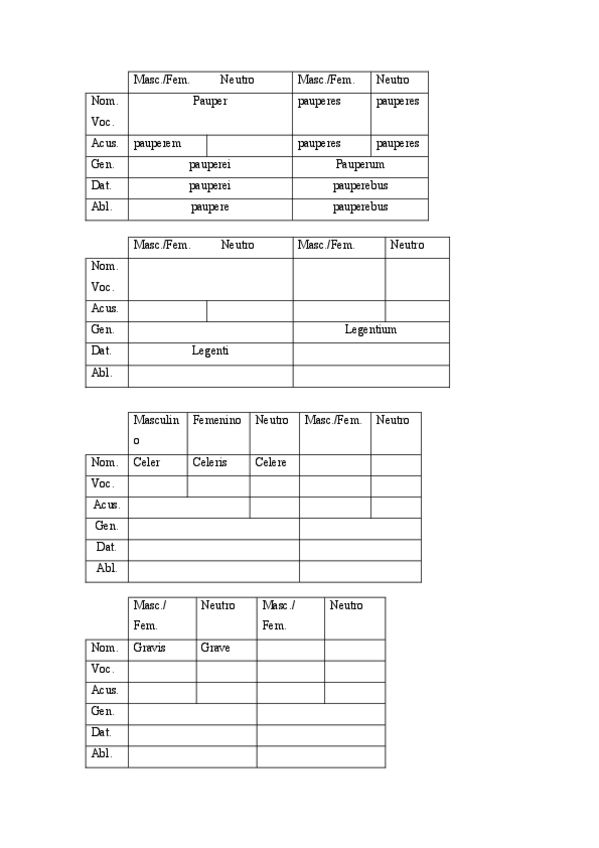 | | Masc./Fem. | Neutro | Masc./Fem. | Neutro |
|---|---|---|---|---|
| Nom. Voc. | Pauper | | pauperes | pauperes |
| Acus. | pauperem | | pauperes | pauperes |
| Gen. | pauperei | | Pauperum | |
| Dat. | pauperei | | pauperebus | |
| Abl. | paupere | | pauperebus | |

| | Masc./Fem. | Neutro | Masc./Fem. | Neutro |
|---|---|---|---|---|
| Nom. Voc. | | | | |
| Acus. | | | | |
| Gen. | | | Legentium | |
| Dat. | Legenti | | | |
| Abl. | | | | |

| | Masculino | Femenino | Neutro | Masc./Fem. | Neutro |
|---|---|---|---|---|---|
| Nom. | Celer | Celeris | Celere | | |
| Voc. | | | | | |
| Acus. | | | | | |
| Gen. | | | | | |
| Dat. | | | | | |
| Abl. | | | | | |

| | Masc./ Fem. | Neutro | Masc./ Fem. | Neutro |
|---|---|---|---|---|
| Nom. | Gravis | Grave | | |
| Voc. | | | | |
| Acus. | | | | |
| Gen. | | | | |
| Dat. | | | | |
| Abl. | | | | |